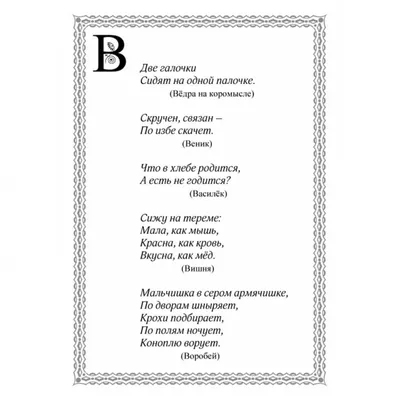 В

Две галочки
Сидят на одной палочке.
(Вёдра на коромысле)

Скручен, связан –
По избе скачет.
(Веник)

Что в хлебе родится,
А есть не годится?
(Василёк)

Сижу на тереме:
Мала, как мышь,
Красна, как кровь,
Вкусна, как мёд.
(Вишня)

Мальчишка в сером армячишке,
По дворам шныряет,
Крохи подбирает,
По полям ночует,
Коноплю ворует.
(Воробей)